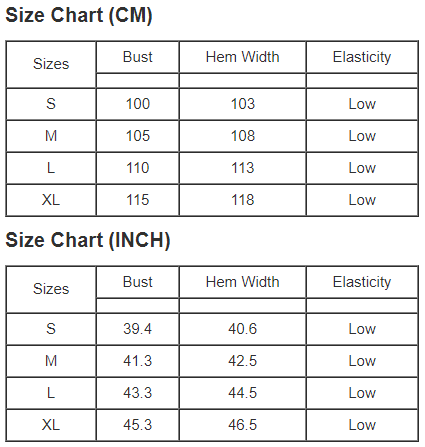 Size Chart (CM)

| Sizes | Bust | Hem Width | Elasticity |
|---|---|---|---|
| S | 100 | 103 | Low |
| M | 105 | 108 | Low |
| L | 110 | 113 | Low |
| XL | 115 | 118 | Low |

Size Chart (INCH)

| Sizes | Bust | Hem Width | Elasticity |
|---|---|---|---|
| S | 39.4 | 40.6 | Low |
| M | 41.3 | 42.5 | Low |
| L | 43.3 | 44.5 | Low |
| XL | 45.3 | 46.5 | Low |